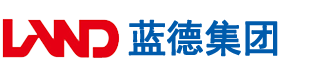 LAND 蓝德集团